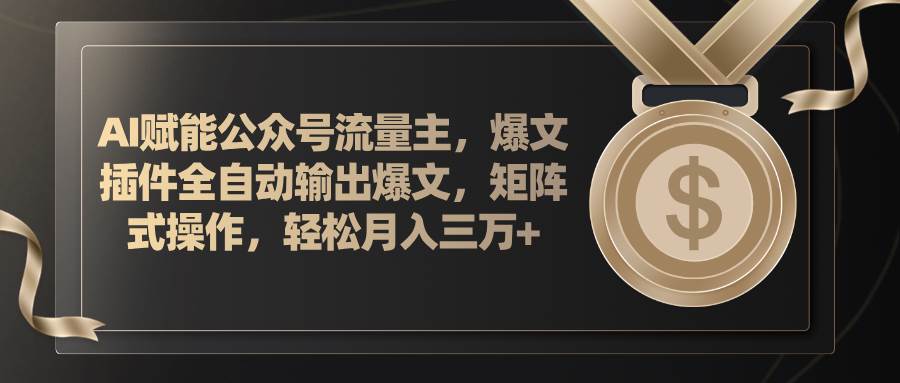 AI赋能公众号流量主，爆文插件全自动输出爆文，矩阵式操作，轻松月入三万+

$